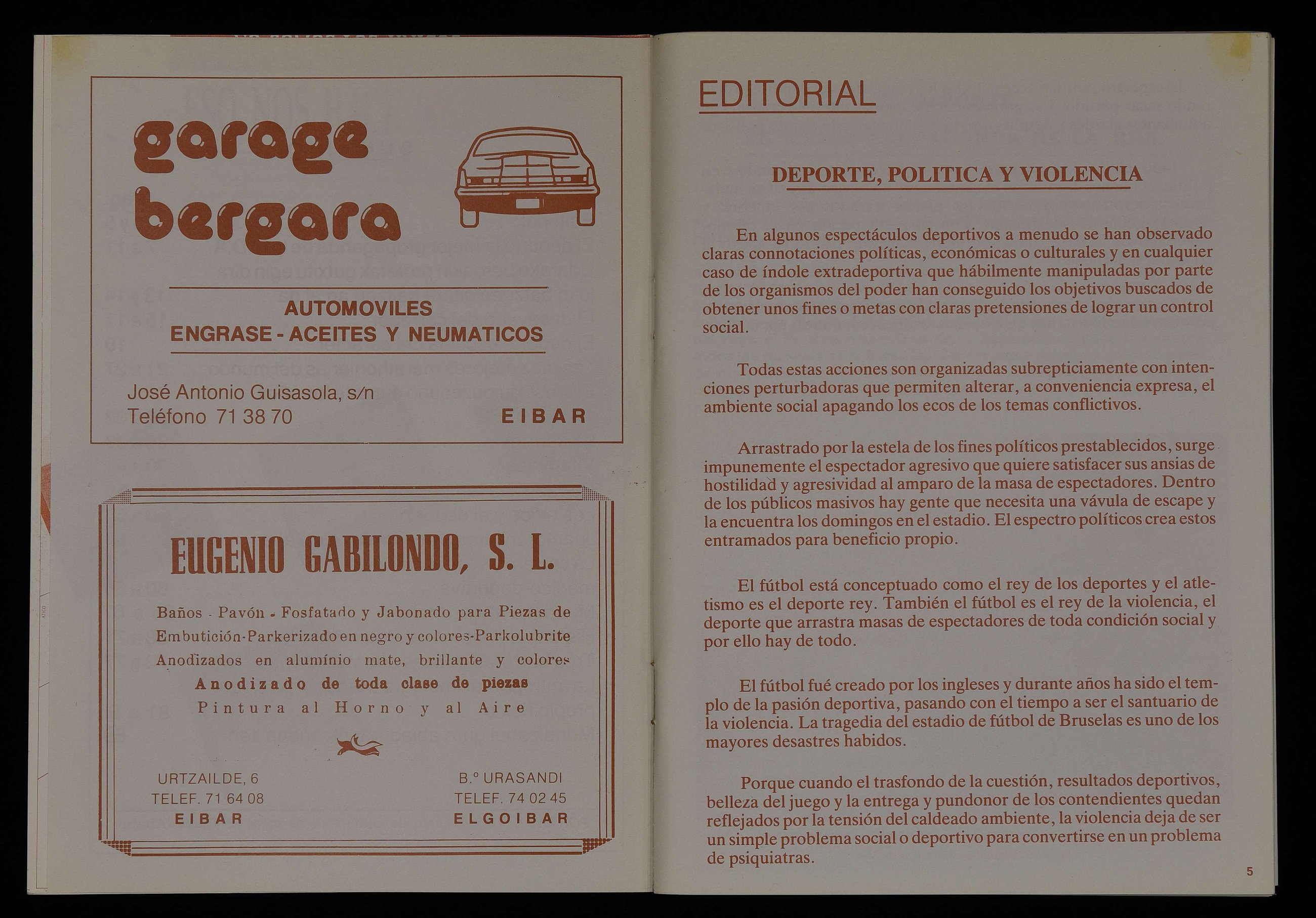 garage bergara

AUTOMOVILES
ENGRASE - ACEITES Y NEUMATICOS

José Antonio Guisasola, s/n
Teléfono 71 38 70

EIBAR

EUGENIO GABILONDO, S. L.

Baños - Pavón - Fosfatado y Jabonado para Piezas de Embutición-Parkerizado en negro y colores-Parkolubrite Anodizados en alumínio mate, brillante y colores
Anodizado de toda clase de piezas
Pintura al Horno y al Aire

URTZAILDE, 6
TELEF. 71 64 08
EIBAR

B.º URASANDI
TELEF. 74 02 45
ELGOIBAR

EDITORIAL

DEPORTE, POLITICA Y VIOLENCIA

En algunos espectáculos deportivos a menudo se han observado claras connotaciones políticas, económicas o culturales y en cualquier caso de índole extradeportiva que hábilmente manipuladas por parte de los organismos del poder han conseguido los objetivos buscados de obtener unos fines o metas con claras pretensiones de lograr un control social.

Todas estas acciones son organizadas subrepticiamente con intenciones perturbadoras que permiten alterar, a conveniencia expresa, el ambiente social apagando los ecos de los temas conflictivos.

Arrastrado por la estela de los fines políticos prestablecidos, surge impunemente el espectador agresivo que quiere satisfacer sus ansias de hostilidad y agresividad al amparo de la masa de espectadores. Dentro de los públicos masivos hay gente que necesita una vávula de escape y la encuentra los domingos en el estadio. El espectro políticos crea estos entramados para beneficio propio.

El fútbol está conceptuado como el rey de los deportes y el atletismo es el deporte rey. También el fútbol es el rey de la violencia, el deporte que arrastra masas de espectadores de toda condición social y por ello hay de todo.

El fútbol fué creado por los ingleses y durante años ha sido el templo de la pasión deportiva, pasando con el tiempo a ser el santuario de la violencia. La tragedia del estadio de fútbol de Bruselas es uno de los mayores desastres habidos.

Porque cuando el trasfondo de la cuestión, resultados deportivos, belleza del juego y la entrega y pundonor de los contendientes quedan reflejados por la tensión del caldeado ambiente, la violencia deja de ser un simple problema social o deportivo para convertirse en un problema de psiquiatras.

5